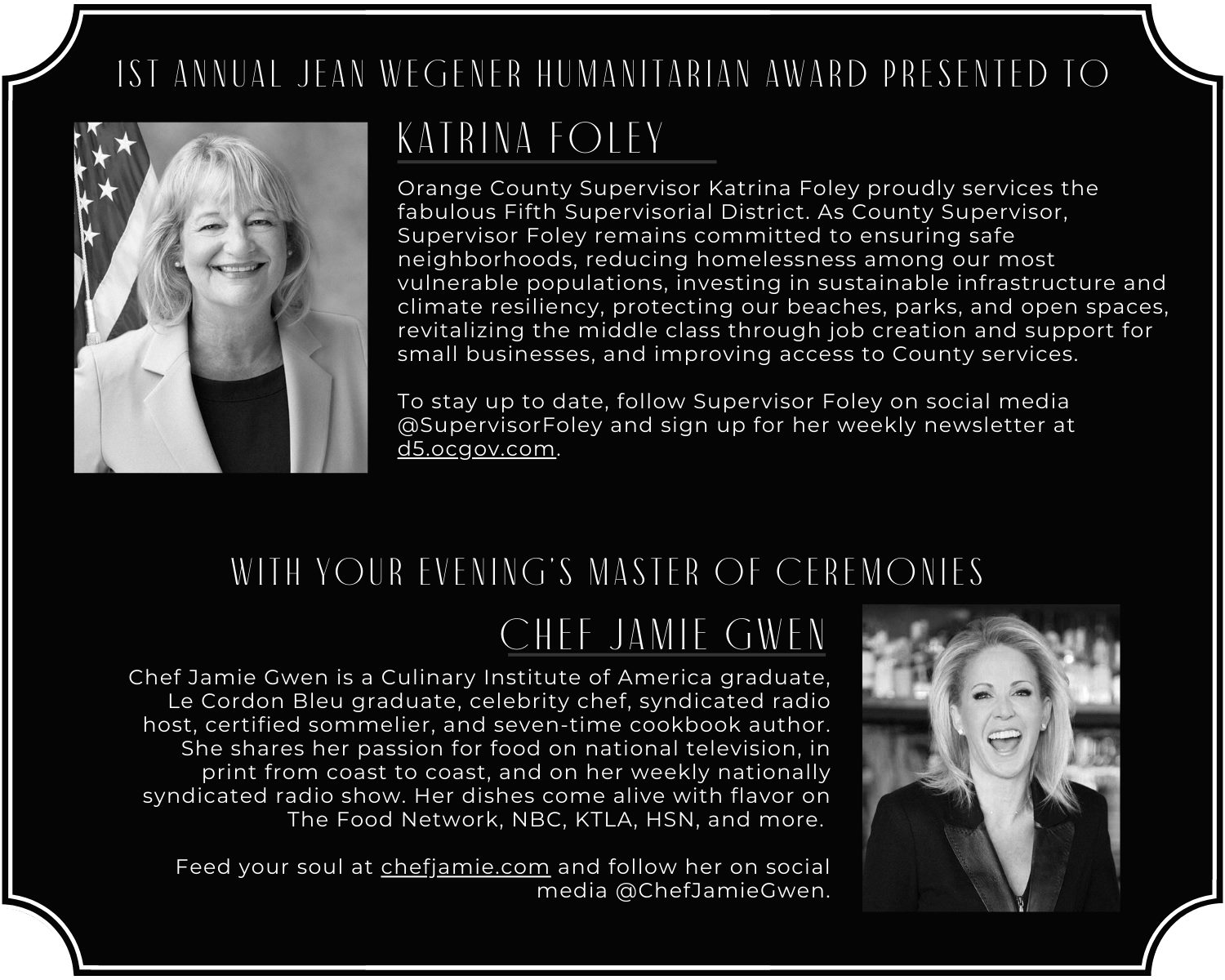 1ST ANNUAL JEAN WEGENER HUMANITARIAN AWARD PRESENTED TO

KATRINA FOLEY

Orange County Supervisor Katrina Foley proudly services the fabulous Fifth Supervisorial District. As County Supervisor, Supervisor Foley remains committed to ensuring safe neighborhoods, reducing homelessness among our most vulnerable populations, investing in sustainable infrastructure and climate resiliency, protecting our beaches, parks, and open spaces, revitalizing the middle class through job creation and support for small businesses, and improving access to County services.

To stay up to date, follow Supervisor Foley on social media @SupervisorFoley and sign up for her weekly newsletter at d5.ocgov.com.

WITH YOUR EVENING'S MASTER OF CEREMONIES

CHEF JAMIE GWEN

Chef Jamie Gwen is a Culinary Institute of America graduate, Le Cordon Bleu graduate, celebrity chef, syndicated radio host, certified sommelier, and seven-time cookbook author. She shares her passion for food on national television, in print from coast to coast, and on her weekly nationally syndicated radio show. Her dishes come alive with flavor on The Food Network, NBC, KTLA, HSN, and more.

Feed your soul at chefjamie.com and follow her on social media @ChefJamieGwen.